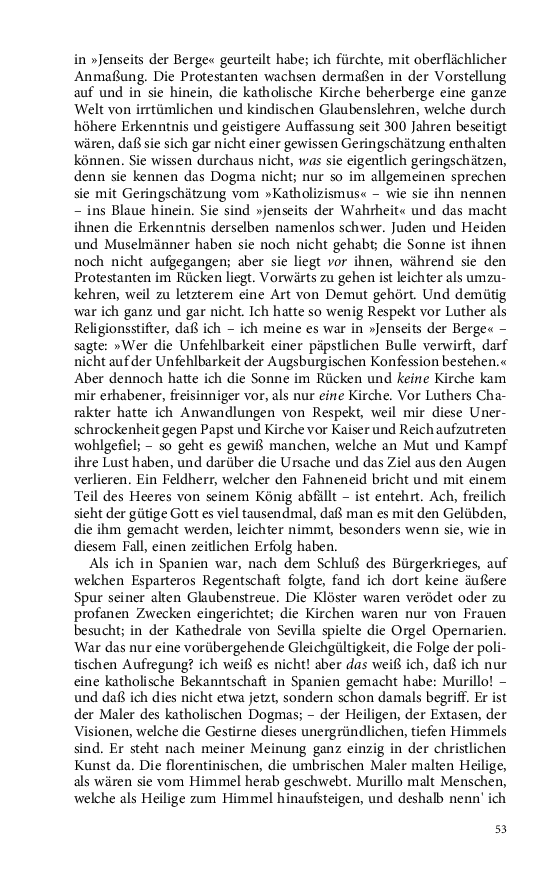 in »Jenseits der Berge« geurteilt habe; ich fürchte, mit oberflächlicher Anmaßung. Die Protestanten wachsen dermaßen in der Vorstellung auf und in sie hinein, die katholische Kirche beherberge eine ganze Welt von irrtümlichen und kindischen Glaubenslehren, welche durch höhere Erkenntnis und geistigere Auffassung seit 300 Jahren beseitigt wären, daß sie sich gar nicht einer gewissen Geringschätzung enthalten können. Sie wissen durchaus nicht, was sie eigentlich geringschätzen, denn sie kennen das Dogma nicht; nur so im allgemeinen sprechen sie mit Geringschätzung vom »Katholizismus« – wie sie ihn nennen – ins Blaue hinein. Sie sind »jenseits der Wahrheit« und das macht ihnen die Erkenntnis derselben namenlos schwer. Juden und Heiden und Muselmänner haben sie noch nicht gehabt; die Sonne ist ihnen noch nicht aufgegangen; aber sie liegt vor ihnen, während sie den Protestanten im Rücken liegt. Vorwärts zu gehen ist leichter als umzukehren, weil zu letzterem eine Art von Demut gehört. Und demütig war ich ganz und gar nicht. Ich hatte so wenig Respekt vor Luther als Religionsstifter, daß ich – ich meine es war in »Jenseits der Berge« – sagte: »Wer die Unfehlbarkeit einer päpstlichen Bulle verwirft, darf nicht auf der Unfehlbarkeit der Augsburgischen Konfession bestehen.« Aber dennoch hatte ich die Sonne im Rücken und keine Kirche kam mir erhabener, freisinniger vor, als nur eine Kirche. Vor Luthers Charakter hatte ich Anwandlungen von Respekt, weil mir diese Unerschrockenheit gegen Papst und Kirche vor Kaiser und Reich aufzutreten wohlgefiel; – so geht es gewiß manchen, welche an Mut und Kampf ihre Lust haben, und darüber die Ursache und das Ziel aus den Augen verlieren. Ein Feldherr, welcher den Fahneneid bricht und mit einem Teil des Heeres von seinem König abfällt – ist entehrt. Ach, freilich sieht der gütige Gott es viel tausendmal, daß man es mit den Gelübden, die ihm gemacht werden, leichter nimmt, besonders wenn sie, wie in diesem Fall, einen zeitlichen Erfolg haben.

Als ich in Spanien war, nach dem Schluß des Bürgerkrieges, auf welchen Esparteros Regentschaft folgte, fand ich dort keine äußere Spur seiner alten Glaubenstreue. Die Klöster waren verödet oder zu profanen Zwecken eingerichtet; die Kirchen waren nur von Frauen besucht; in der Kathedrale von Sevilla spielte die Orgel Opernarien. War das nur eine vorübergehende Gleichgültigkeit, die Folge der politischen Aufregung? ich weiß es nicht! aber das weiß ich, daß ich nur eine katholische Bekanntschaft in Spanien gemacht habe: Murillo! – und daß ich dies nicht etwa jetzt, sondern schon damals begriff. Er ist der Maler des katholischen Dogmas; – der Heiligen, der Extasen, der Visionen, welche die Gestirne dieses unergründlichen, tiefen Himmels sind. Er steht nach meiner Meinung ganz einzig in der christlichen Kunst da. Die florentinischen, die umbrischen Maler malten Heilige, als wären sie vom Himmel herab geschwebt. Murillo malt Menschen, welche als Heilige zum Himmel hinaufsteigen, und deshalb nenn' ich

53